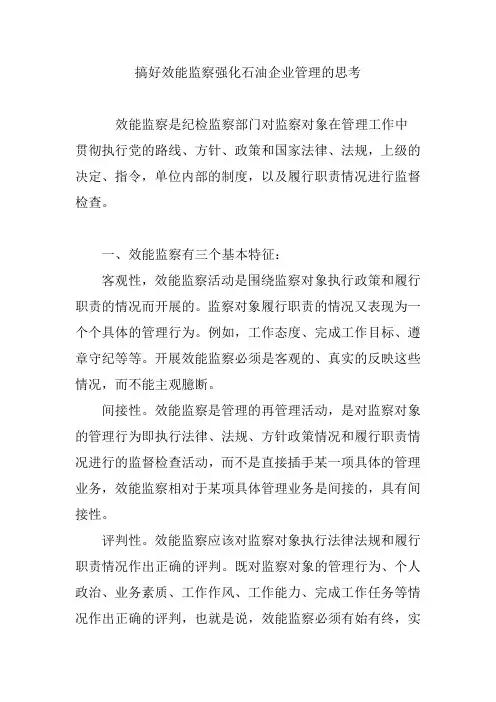 搞好效能监察强化石油企业管理的思考

效能监察是纪检监察部门对监察对象在管理工作中贯彻执行党的路线、方针、政策和国家法律、法规，上级的决定、指令，单位内部的制度，以及履行职责情况进行监督检查。

一、效能监察有三个基本特征：

客观性，效能监察活动是围绕监察对象执行政策和履行职责的情况而开展的。监察对象履行职责的情况又表现为一个个具体的管理行为。例如，工作态度、完成工作目标、遵章守纪等等。开展效能监察必须是客观的、真实的反映这些情况，而不能主观臆断。

间接性。效能监察是管理的再管理活动，是对监察对象的管理行为即执行法律、法规、方针政策情况和履行职责情况进行的监督检查活动，而不是直接插手某一项具体的管理业务，效能监察相对于某项具体管理业务是间接的，具有间接性。

评判性。效能监察应该对监察对象执行法律法规和履行职责情况作出正确的评判。既对监察对象的管理行为、个人政治、业务素质、工作作风、工作能力、完成工作任务等情况作出正确的评判，也就是说，效能监察必须有始有终，实